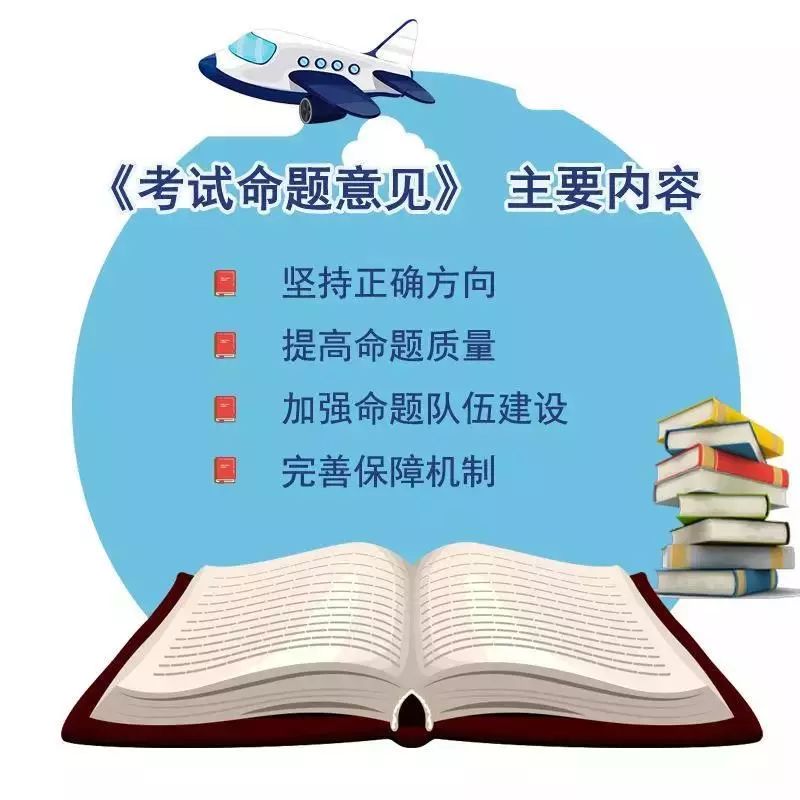 《考试命题意见》 主要内容

坚持正确方向

提高命题质量

加强命题队伍建设

完善保障机制